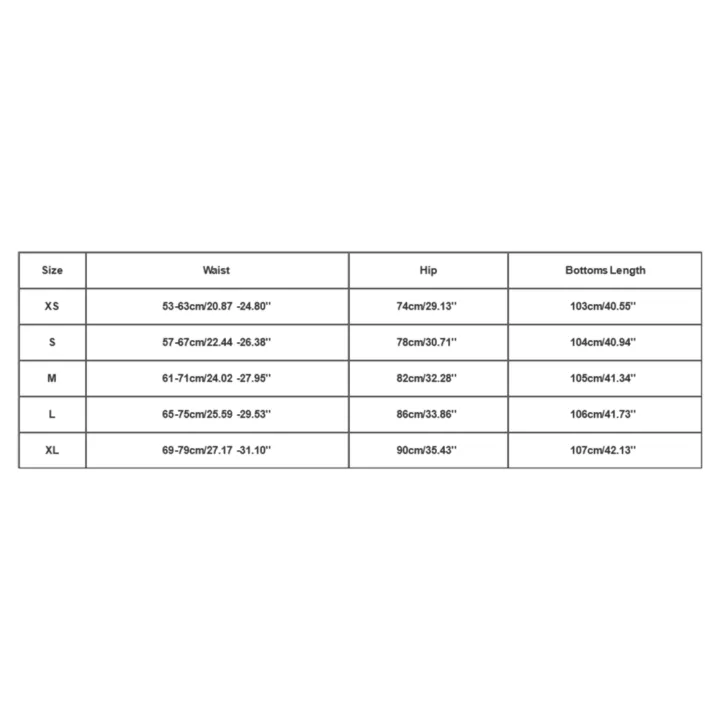 | Size | Waist | Hip | Bottoms Length |
|---|---|---|---|
| XS | 53-63cm/20.87 -24.80'' | 74cm/29.13'' | 103cm/40.55'' |
| S | 57-67cm/22.44 -26.38'' | 78cm/30.71'' | 104cm/40.94'' |
| M | 61-71cm/24.02 -27.95'' | 82cm/32.28'' | 105cm/41.34'' |
| L | 65-75cm/25.59 -29.53'' | 86cm/33.86'' | 106cm/41.73'' |
| XL | 69-79cm/27.17 -31.10'' | 90cm/35.43'' | 107cm/42.13'' |